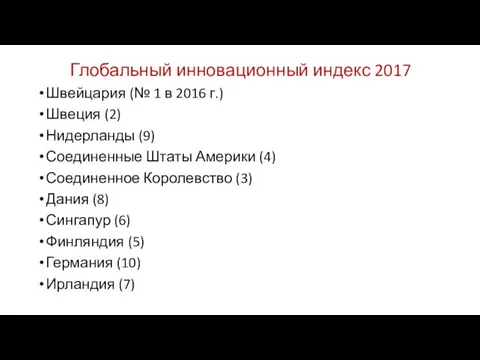 Глобальный инновационный индекс 2017

• Швейцария (№ 1 в 2016 г.)
• Швеция (2)
• Нидерланды (9)
• Соединенные Штаты Америки (4)
• Соединенное Королевство (3)
• Дания (8)
• Сингапур (6)
• Финляндия (5)
• Германия (10)
• Ирландия (7)